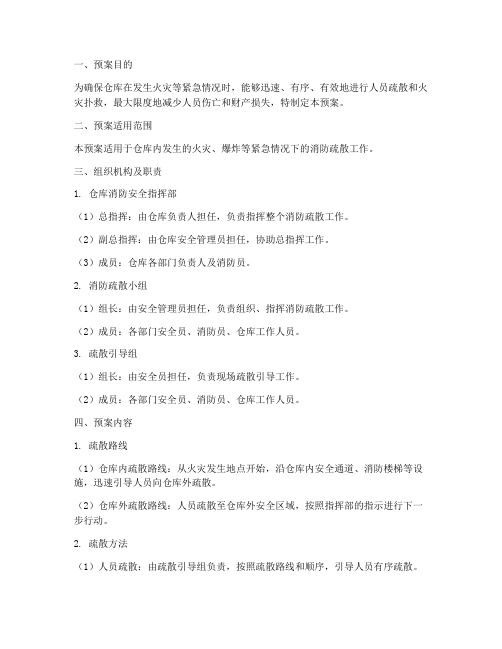 一、预案目的

为确保仓库在发生火灾等紧急情况时，能够迅速、有序、有效地进行人员疏散和火灾扑救，最大限度地减少人员伤亡和财产损失，特制定本预案。

二、预案适用范围

本预案适用于仓库内发生的火灾、爆炸等紧急情况下的消防疏散工作。

三、组织机构及职责

1. 仓库消防安全指挥部

（1）总指挥：由仓库负责人担任，负责指挥整个消防疏散工作。

（2）副总指挥：由仓库安全管理员担任，协助总指挥工作。

（3）成员：仓库各部门负责人及消防员。

2. 消防疏散小组

（1）组长：由安全管理员担任，负责组织、指挥消防疏散工作。

（2）成员：各部门安全员、消防员、仓库工作人员。

3. 疏散引导组

（1）组长：由安全员担任，负责现场疏散引导工作。

（2）成员：各部门安全员、消防员、仓库工作人员。

四、预案内容

1. 疏散路线

（1）仓库内疏散路线：从火灾发生地点开始，沿仓库内安全通道、消防楼梯等设施，迅速引导人员向仓库外疏散。

（2）仓库外疏散路线：人员疏散至仓库外安全区域，按照指挥部的指示进行下一步行动。

2. 疏散方法

（1）人员疏散：由疏散引导组负责，按照疏散路线和顺序，引导人员有序疏散。